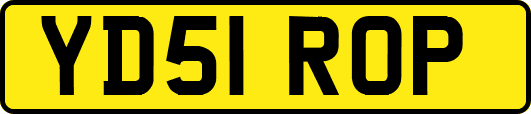 YD51 ROP